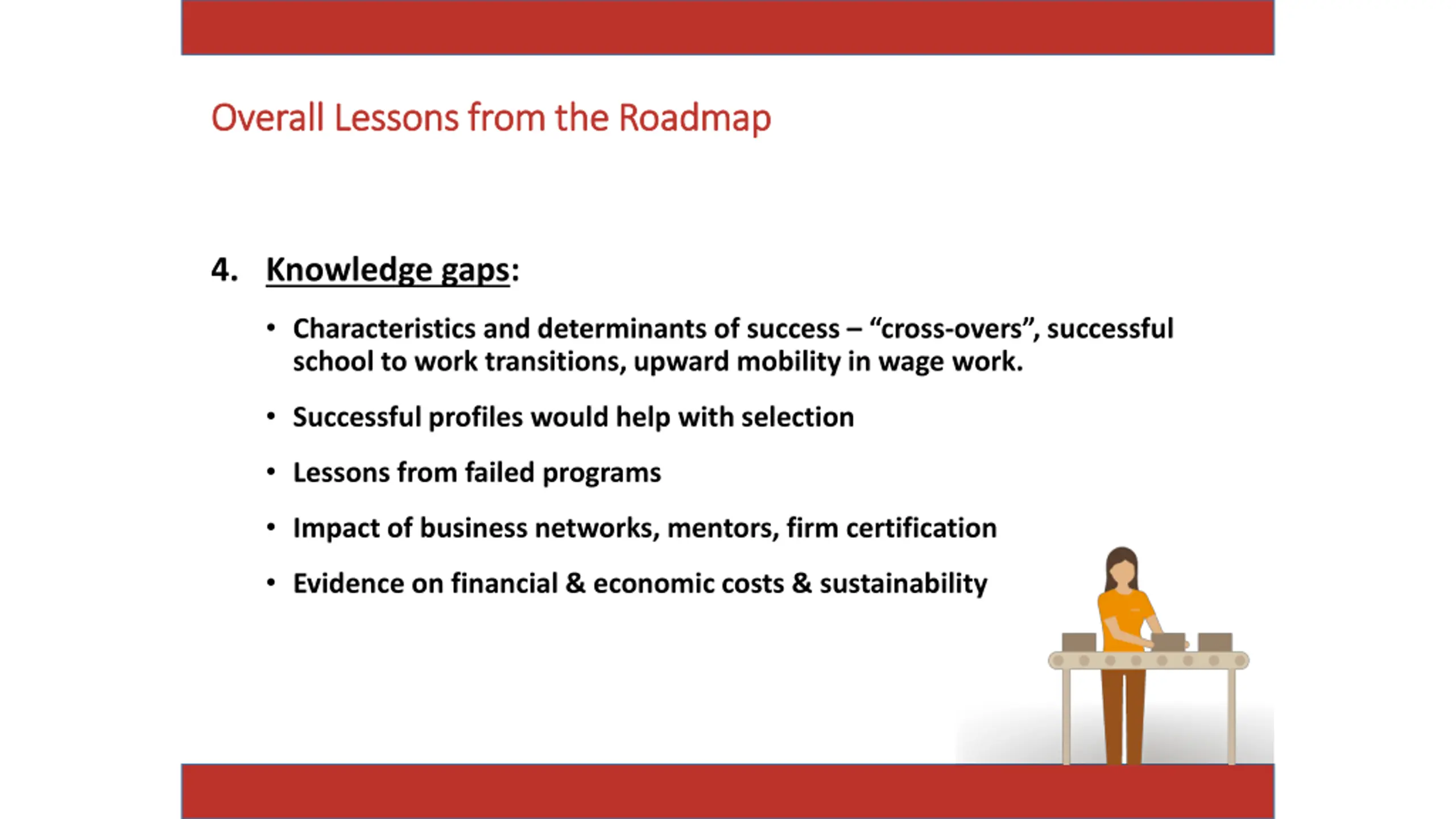 Overall Lessons from the Roadmap

4. Knowledge gaps:

• Characteristics and determinants of success – “cross-overs”, successful school to work transitions, upward mobility in wage work.

• Successful profiles would help with selection

• Lessons from failed programs

• Impact of business networks, mentors, firm certification

• Evidence on financial & economic costs & sustainability